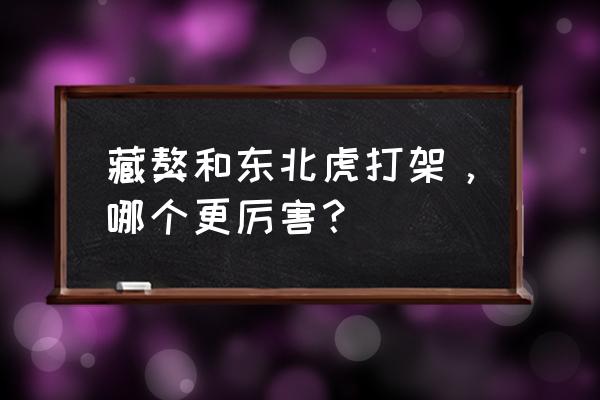 藏獒和东北虎打架，哪个更厉害？